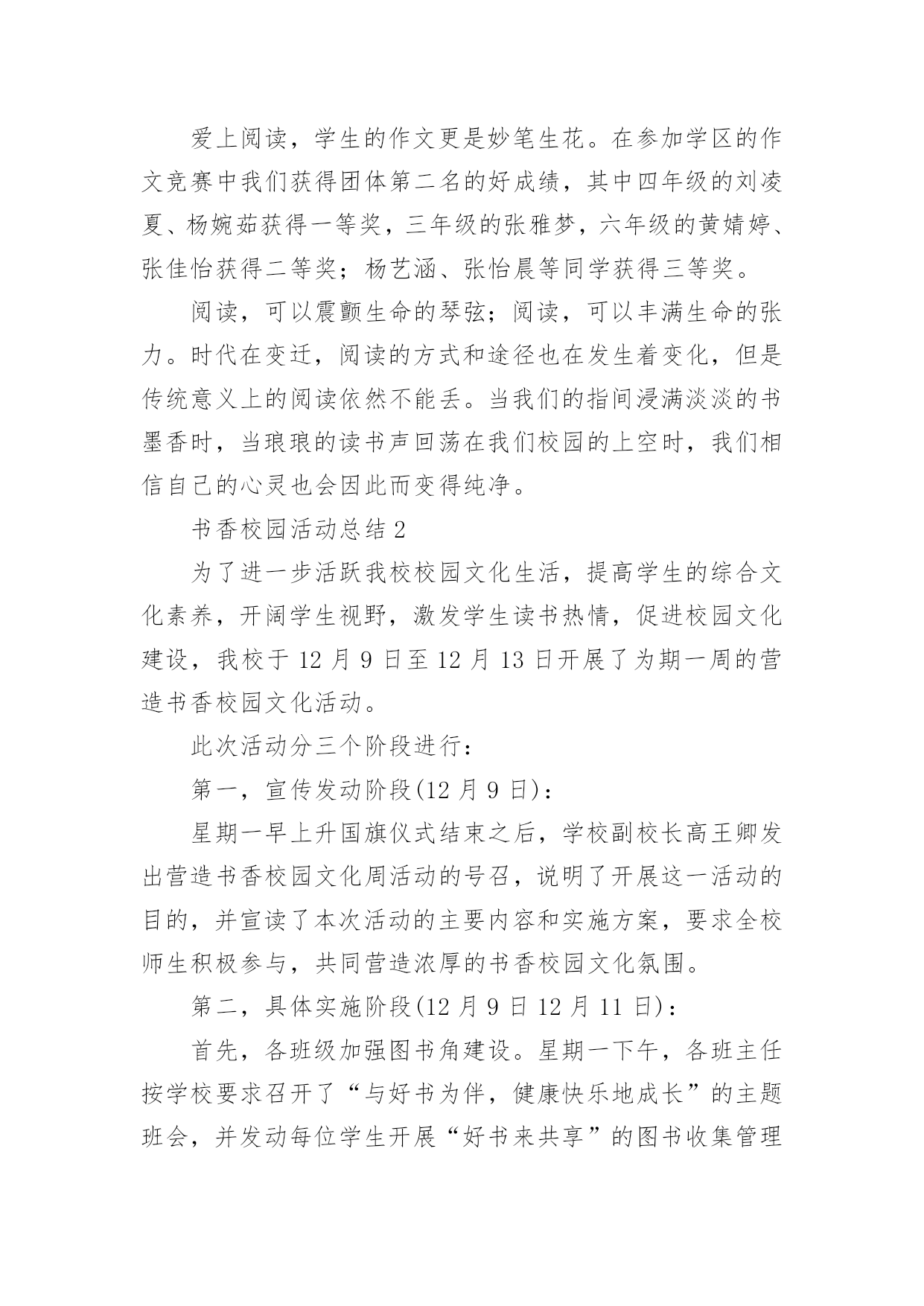 爱上阅读，学生的作文更是妙笔生花。在参加学区的作文竞赛中我们获得团体第二名的好成绩，其中四年级的刘凌夏、杨婉茹获得一等奖，三年级的张雅梦，六年级的黄婧婷、张佳怡获得二等奖；杨艺涵、张怡晨等同学获得三等奖。

阅读，可以震颤生命的琴弦；阅读，可以丰满生命的张力。时代在变迁，阅读的方式和途径也在发生着变化，但是传统意义上的阅读依然不能丢。当我们的指间浸满淡淡的书墨香时，当琅琅的读书声回荡在我们校园的上空时，我们相信自己的心灵也会因此而变得纯净。

书香校园活动总结 2

为了进一步活跃我校校园文化生活，提高学生的综合文化素养，开阔学生视野，激发学生读书热情，促进校园文化建设，我校于 12 月 9 日至 12 月 13 日开展了为期一周的营造书香校园文化活动。

此次活动分三个阶段进行：

第一，宣传发动阶段(12 月 9 日)：

星期一早上升国旗仪式结束之后，学校副校长高王卿发出营造书香校园文化周活动的号召，说明了开展这一活动的目的，并宣读了本次活动的主要内容和实施方案，要求全校师生积极参与，共同营造浓厚的书香校园文化氛围。

第二，具体实施阶段(12 月 9 日 12 月 11 日)：

首先，各班级加强图书角建设。星期一下午，各班主任按学校要求召开了“与好书为伴，健康快乐地成长”的主题班会，并发动每位学生开展“好书来共享”的图书收集管理